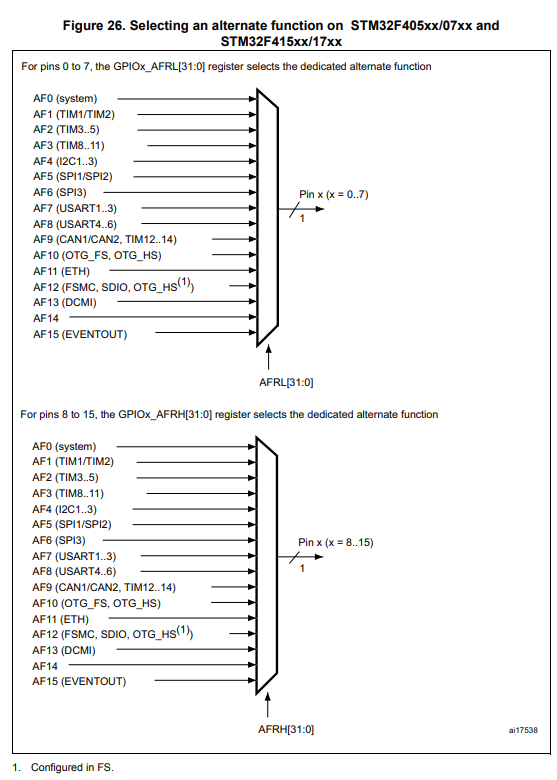 Figure 26. Selecting an alternate function on STM32F405xx/07xx and STM32F415xx/17xx

For pins 0 to 7, the GPIOx_AFRL[31:0] register selects the dedicated alternate function

AF0 (system)
AF1 (TIM1/TIM2)
AF2 (TIM3..5)
AF3 (TIM8..11)
AF4 (I2C1..3)
AF5 (SPI1/SPI2)
AF6 (SPI3)
AF7 (USART1..3)
AF8 (USART4..6)
AF9 (CAN1/CAN2, TIM12..14)
AF10 (OTG_FS, OTG_HS)
AF11 (ETH)
AF12 (FSMC, SDIO, OTG_HS$^{(1)}$)
AF13 (DCMI)
AF14
AF15 (EVENTOUT)

Pin x (x = 0..7)
1

AFRL[31:0]

For pins 8 to 15, the GPIOx_AFRH[31:0] register selects the dedicated alternate function

AF0 (system)
AF1 (TIM1/TIM2)
AF2 (TIM3..5)
AF3 (TIM8..11)
AF4 (I2C1..3)
AF5 (SPI1/SPI2)
AF6 (SPI3)
AF7 (USART1..3)
AF8 (USART4..6)
AF9 (CAN1/CAN2, TIM12..14)
AF10 (OTG_FS, OTG_HS)
AF11 (ETH)
AF12 (FSMC, SDIO, OTG_HS$^{(1)}$)
AF13 (DCMI)
AF14
AF15 (EVENTOUT)

Pin x (x = 8..15)
1

AFRH[31:0]

ai17538

1. Configured in FS.